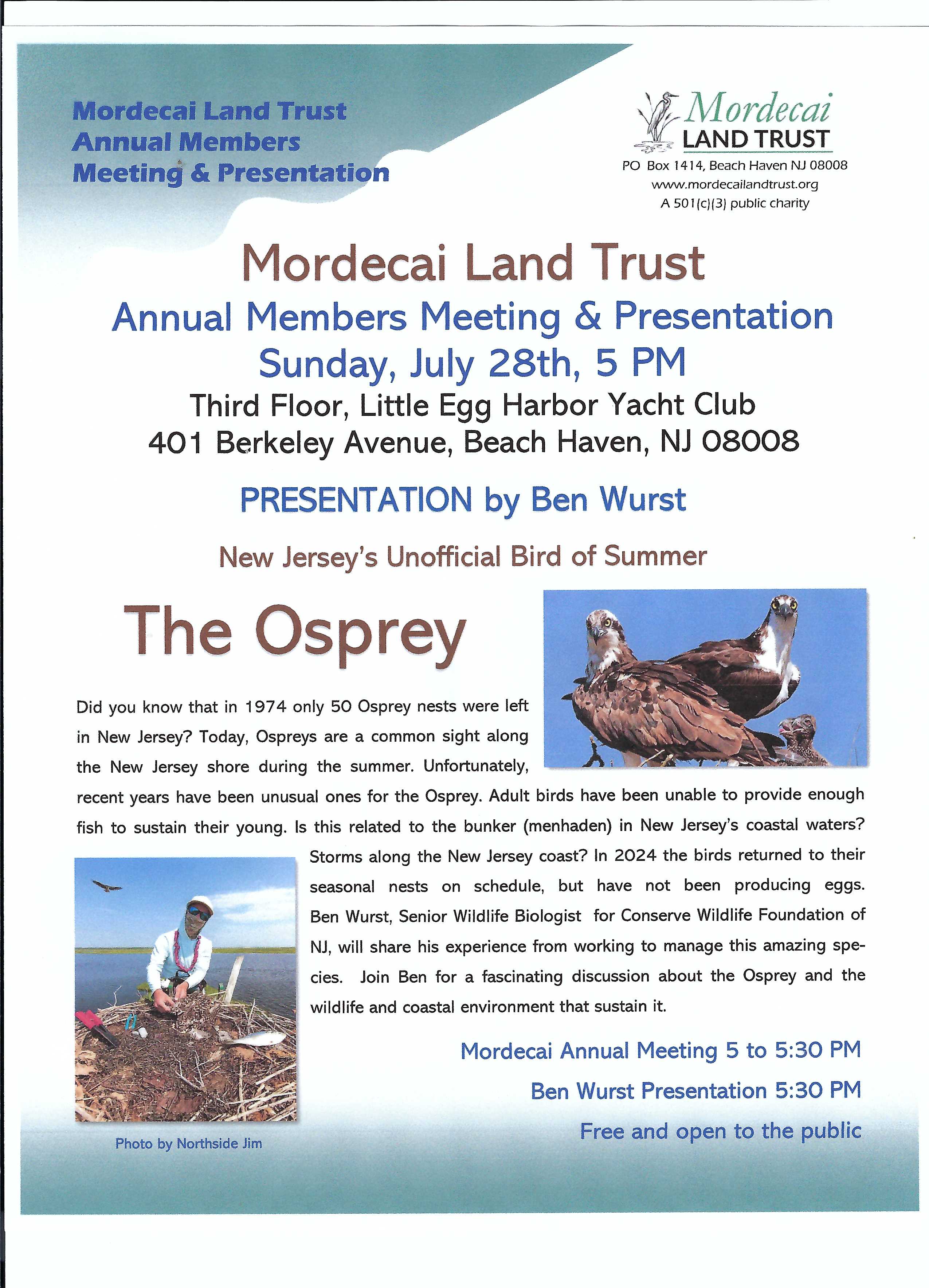 Mordecai Land Trust
Annual Members
Meeting & Presentation

Mordecai
LAND TRUST
PO Box 1414, Beach Haven NJ 08008
www.mordecailandtrust.org
A 501(c)(3) public charity

Mordecai Land Trust
Annual Members Meeting & Presentation
Sunday, July 28th, 5 PM
Third Floor, Little Egg Harbor Yacht Club
401 Berkeley Avenue, Beach Haven, NJ 08008

PRESENTATION by Ben Wurst

New Jersey's Unofficial Bird of Summer

The Osprey

Did you know that in 1974 only 50 Osprey nests were left in New Jersey? Today, Ospreys are a common sight along the New Jersey shore during the summer. Unfortunately, recent years have been unusual ones for the Osprey. Adult birds have been unable to provide enough fish to sustain their young. Is this related to the bunker (menhaden) in New Jersey's coastal waters? Storms along the New Jersey coast? In 2024 the birds returned to their seasonal nests on schedule, but have not been producing eggs. Ben Wurst, Senior Wildlife Biologist for Conserve Wildlife Foundation of NJ, will share his experience from working to manage this amazing species. Join Ben for a fascinating discussion about the Osprey and the wildlife and coastal environment that sustain it.

Photo by Northside Jim

Mordecai Annual Meeting 5 to 5:30 PM
Ben Wurst Presentation 5:30 PM
Free and open to the public